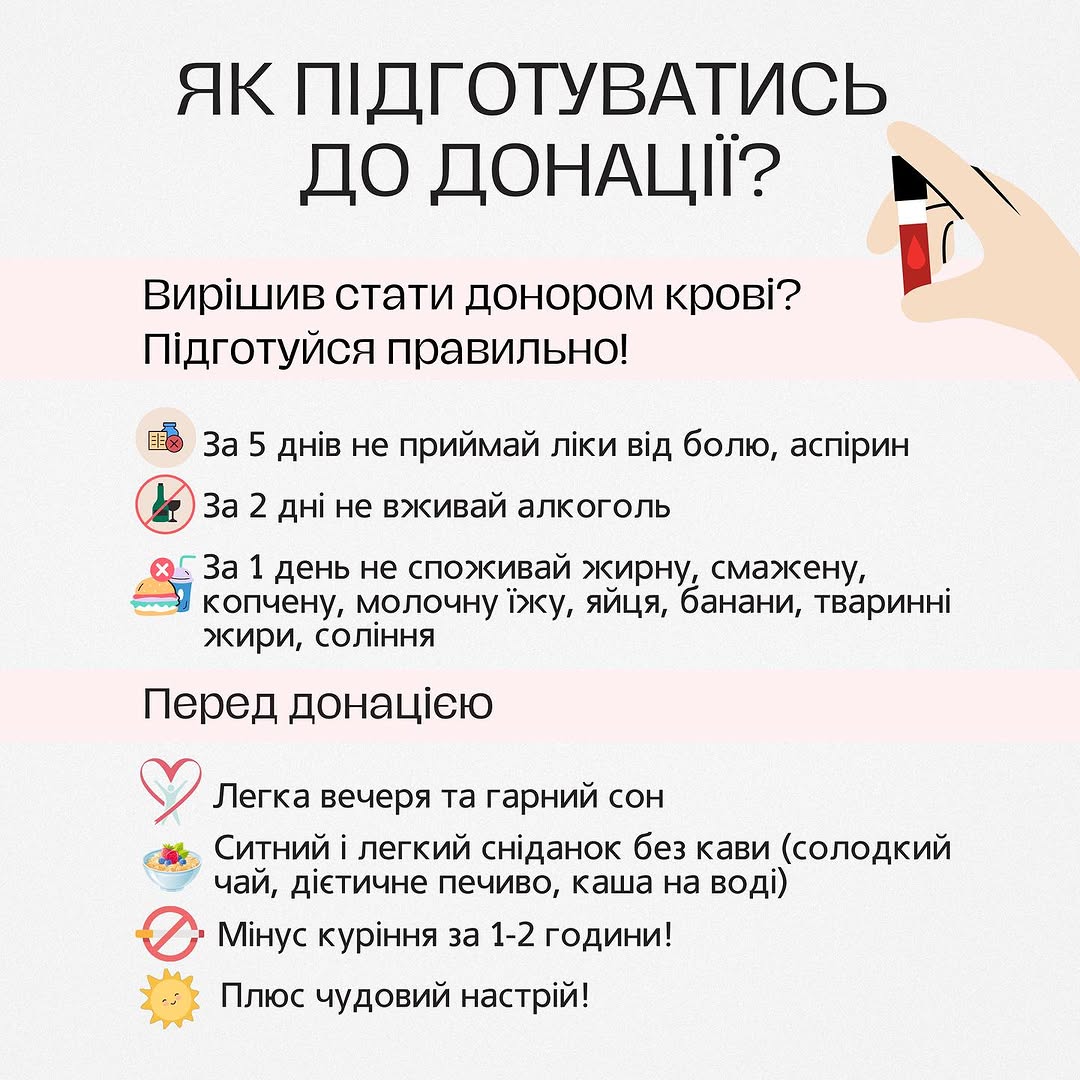 ЯК ПІДГОТУВАТИСЬ ДО ДОНАЦІЇ?

Вирішив стати донором крові? Підготуйся правильно!

За 5 днів не приймай ліки від болю, аспірин

За 2 дні не вживай алкоголь

За 1 день не споживай жирну, смажену, копчену, молочну їжу, яйця, банани, тваринні жири, соління

Перед донацією

Легка вечеря та гарний сон

Ситний і легкий сніданок без кави (солодкий чай, дієтичне печиво, каша на воді)

Мінус куріння за 1-2 години!

Плюс чудовий настрій!